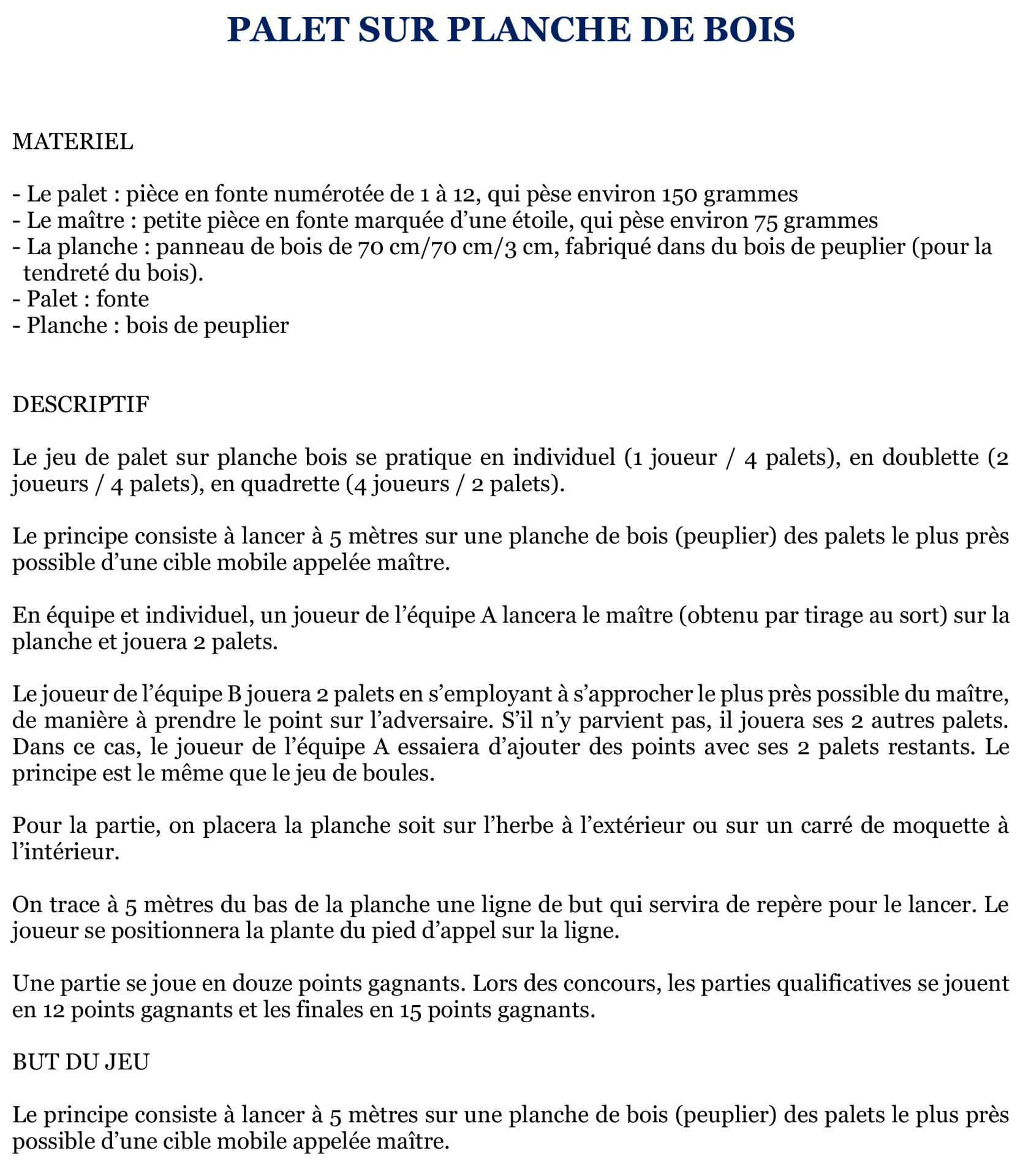 PALET SUR PLANCHE DE BOIS

MATERIEL

- Le palet : pièce en fonte numérotée de 1 à 12, qui pèse environ 150 grammes
- Le maître : petite pièce en fonte marquée d'une étoile, qui pèse environ 75 grammes
- La planche : panneau de bois de 70 cm/70 cm/3 cm, fabriqué dans du bois de peuplier (pour la tendreté du bois).
- Palet : fonte
- Planche : bois de peuplier

DESCRIPTIF

Le jeu de palet sur planche bois se pratique en individuel (1 joueur / 4 palets), en doublette (2 joueurs / 4 palets), en quadrette (4 joueurs / 2 palets).

Le principe consiste à lancer à 5 mètres sur une planche de bois (peuplier) des palets le plus près possible d'une cible mobile appelée maître.

En équipe et individuel, un joueur de l'équipe A lancera le maître (obtenu par tirage au sort) sur la planche et jouera 2 palets.

Le joueur de l'équipe B jouera 2 palets en s'employant à s'approcher le plus près possible du maître, de manière à prendre le point sur l'adversaire. S'il n'y parvient pas, il jouera ses 2 autres palets. Dans ce cas, le joueur de l'équipe A essaiera d'ajouter des points avec ses 2 palets restants. Le principe est le même que le jeu de boules.

Pour la partie, on placera la planche soit sur l'herbe à l'extérieur ou sur un carré de moquette à l'intérieur.

On trace à 5 mètres du bas de la planche une ligne de but qui servira de repère pour le lancer. Le joueur se positionnera la plante du pied d'appel sur la ligne.

Une partie se joue en douze points gagnants. Lors des concours, les parties qualificatives se jouent en 12 points gagnants et les finales en 15 points gagnants.

BUT DU JEU

Le principe consiste à lancer à 5 mètres sur une planche de bois (peuplier) des palets le plus près possible d'une cible mobile appelée maître.